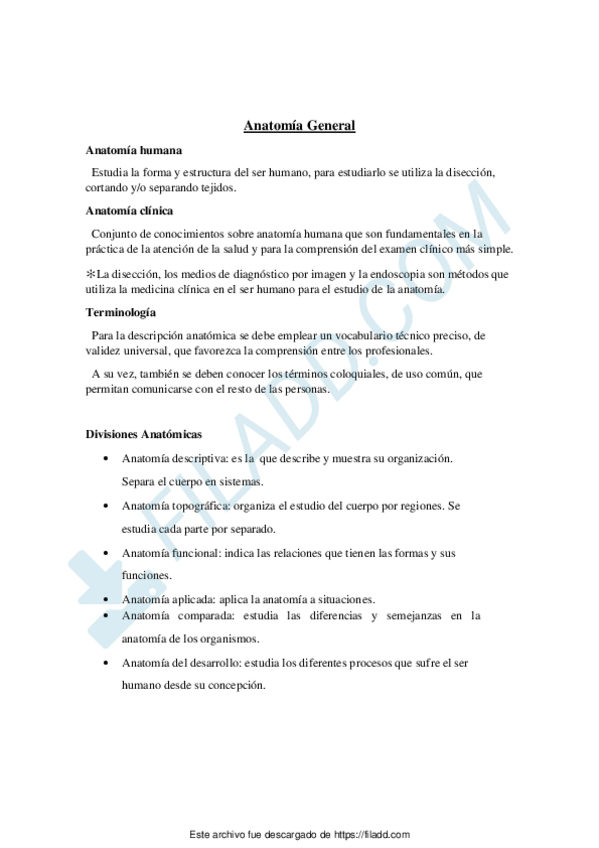 Anatomía General

Anatomía humana

Estudia la forma y estructura del ser humano, para estudiarlo se utiliza la disección, cortando y/o separando tejidos.

Anatomía clínica

Conjunto de conocimientos sobre anatomía humana que son fundamentales en la práctica de la atención de la salud y para la comprensión del examen clínico más simple.

✻La disección, los medios de diagnóstico por imagen y la endoscopia son métodos que utiliza la medicina clínica en el ser humano para el estudio de la anatomía.

Terminología

Para la descripción anatómica se debe emplear un vocabulario técnico preciso, de validez universal, que favorezca la comprensión entre los profesionales.

A su vez, también se deben conocer los términos coloquiales, de uso común, que permitan comunicarse con el resto de las personas.

Divisiones Anatómicas

• Anatomía descriptiva: es la que describe y muestra su organización. Separa el cuerpo en sistemas.
• Anatomía topográfica: organiza el estudio del cuerpo por regiones. Se estudia cada parte por separado.
• Anatomía funcional: indica las relaciones que tienen las formas y sus funciones.
• Anatomía aplicada: aplica la anatomía a situaciones.
• Anatomía comparada: estudia las diferencias y semejanzas en la anatomía de los organismos.
• Anatomía del desarrollo: estudia los diferentes procesos que sufre el ser humano desde su concepción.

FILADD.COM

Este archivo fue descargado de https://filadd.com